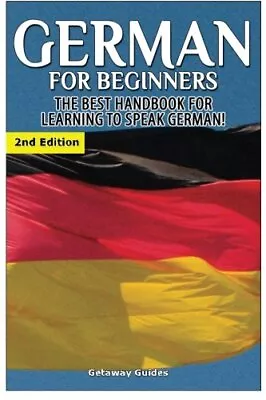 GERMAN
FOR BEGINNERS
THE BEST HANDBOOK FOR LEARNING TO SPEAK GERMAN!
2nd Edition
Getaway Guides